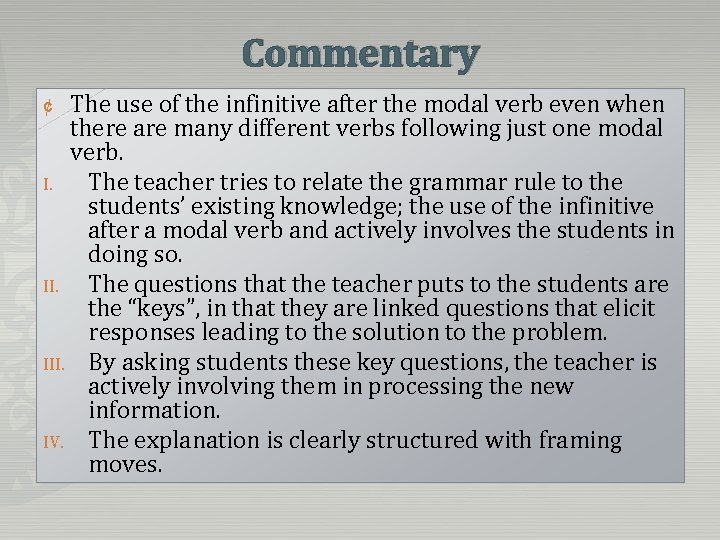 Commentary

¢ The use of the infinitive after the modal verb even when there are many different verbs following just one modal verb.

I. The teacher tries to relate the grammar rule to the students' existing knowledge; the use of the infinitive after a modal verb and actively involves the students in doing so.

II. The questions that the teacher puts to the students are the "keys", in that they are linked questions that elicit responses leading to the solution to the problem.

III. By asking students these key questions, the teacher is actively involving them in processing the new information.

IV. The explanation is clearly structured with framing moves.